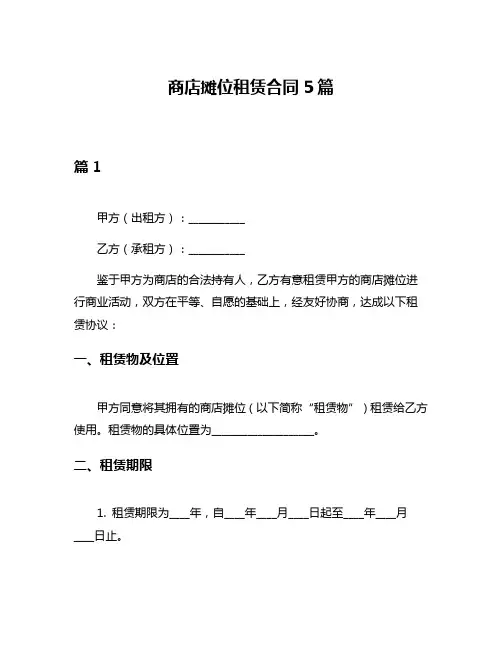 商店摊位租赁合同 5 篇

篇 1

甲方（出租方）：__________

乙方（承租方）：__________

鉴于甲方为商店的合法持有人，乙方有意租赁甲方的商店摊位进行商业活动，双方在平等、自愿的基础上，经友好协商，达成以下租赁协议：

一、租赁物及位置

甲方同意将其拥有的商店摊位（以下简称“租赁物”）租赁给乙方使用。租赁物的具体位置为__________________。

二、租赁期限

1. 租赁期限为____年，自____年____月____日起至____年____月____日止。